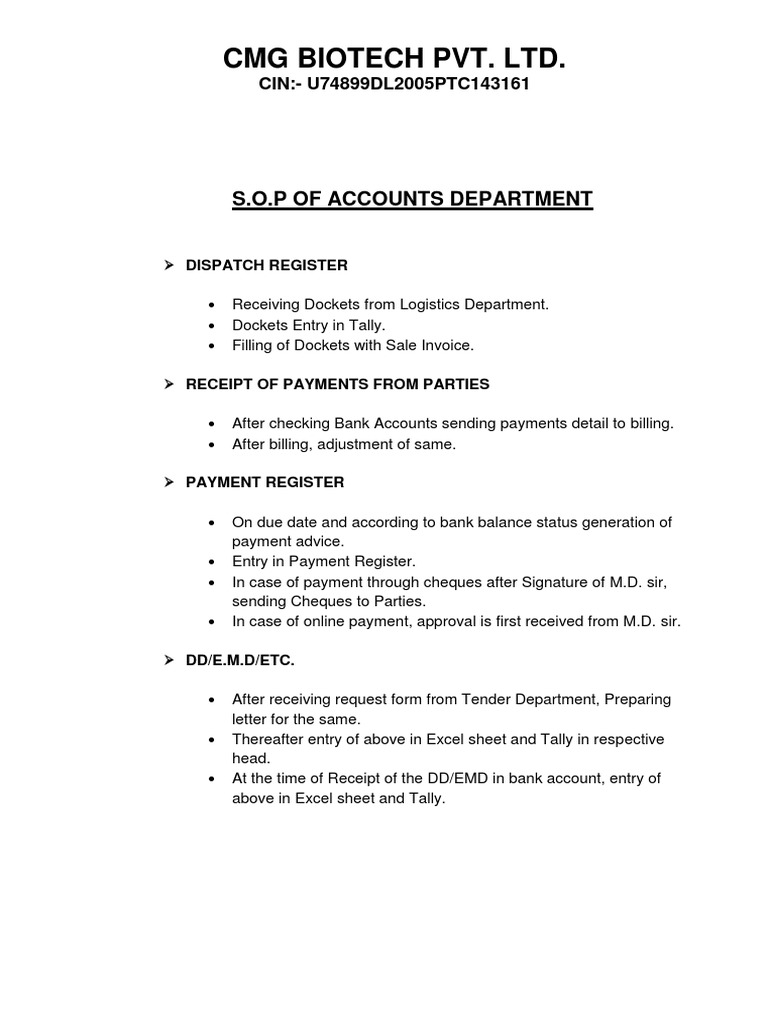 CMG BIOTECH PVT. LTD.
CIN:- U74899DL2005PTC143161

S.O.P OF ACCOUNTS DEPARTMENT

➢ DISPATCH REGISTER

• Receiving Dockets from Logistics Department.
• Dockets Entry in Tally.
• Filling of Dockets with Sale Invoice.

➢ RECEIPT OF PAYMENTS FROM PARTIES

• After checking Bank Accounts sending payments detail to billing.
• After billing, adjustment of same.

➢ PAYMENT REGISTER

• On due date and according to bank balance status generation of payment advice.
• Entry in Payment Register.
• In case of payment through cheques after Signature of M.D. sir, sending Cheques to Parties.
• In case of online payment, approval is first received from M.D. sir.

➢ DD/E.M.D/ETC.

• After receiving request form from Tender Department, Preparing letter for the same.
• Thereafter entry of above in Excel sheet and Tally in respective head.
• At the time of Receipt of the DD/EMD in bank account, entry of above in Excel sheet and Tally.